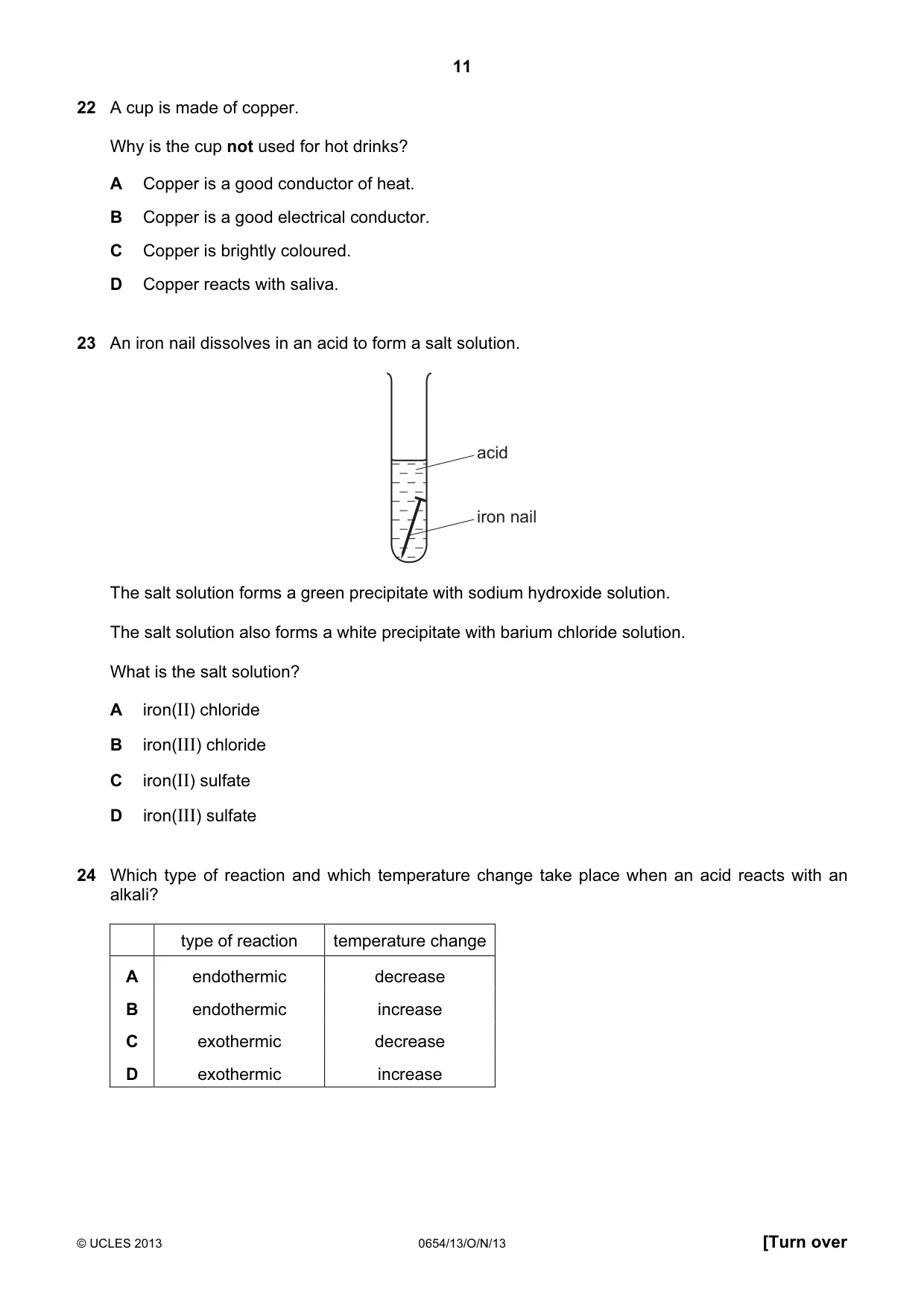 11

22 A cup is made of copper.

Why is the cup not used for hot drinks?

A Copper is a good conductor of heat.

B Copper is a good electrical conductor.

C Copper is brightly coloured.

D Copper reacts with saliva.

23 An iron nail dissolves in an acid to form a salt solution.

acid

iron nail

The salt solution forms a green precipitate with sodium hydroxide solution.

The salt solution also forms a white precipitate with barium chloride solution.

What is the salt solution?

A iron(II) chloride

B iron(III) chloride

C iron(II) sulfate

D iron(III) sulfate

24 Which type of reaction and which temperature change take place when an acid reacts with an alkali?

| | type of reaction | temperature change |
|---|---|---|
| A | endothermic | decrease |
| B | endothermic | increase |
| C | exothermic | decrease |
| D | exothermic | increase |

© UCLES 2013 0654/13/O/N/13 [Turn over